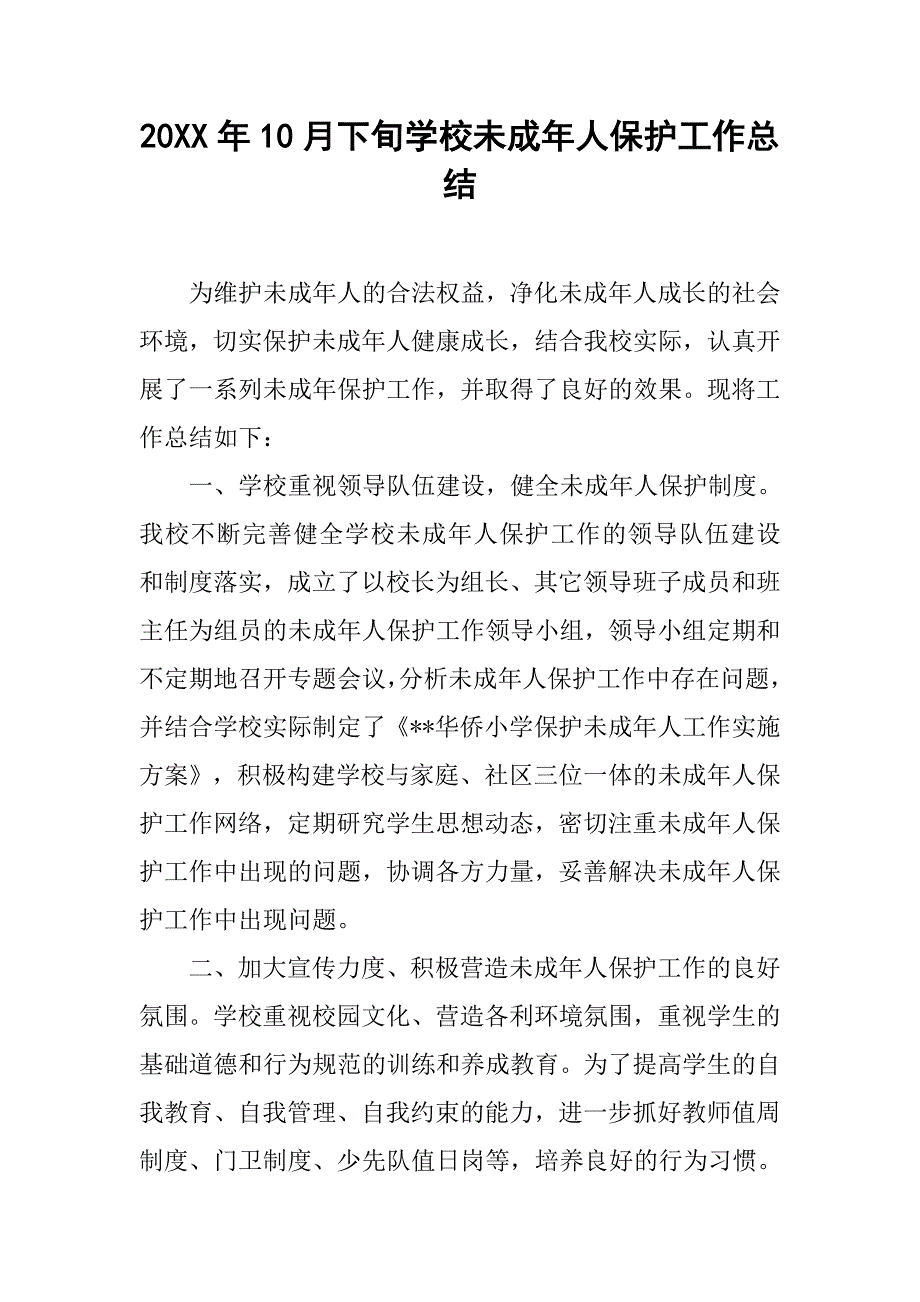 20XX年10月下旬学校未成年人保护工作总结

为维护未成年人的合法权益，净化未成年人成长的社会环境，切实保护未成年人健康成长，结合我校实际，认真开展了一系列未成年保护工作，并取得了良好的效果。现将工作总结如下：

一、学校重视领导队伍建设，健全未成年人保护制度。我校不断完善健全学校未成年人保护工作的领导队伍建设和制度落实，成立了以校长为组长、其它领导班子成员和班主任为组员的未成年人保护工作领导小组，领导小组定期和不定期地召开专题会议，分析未成年人保护工作中存在问题，并结合学校实际制定了《**华侨小学保护未成年人工作实施方案》，积极构建学校与家庭、社区三位一体的未成年人保护工作网络，定期研究学生思想动态，密切注重未成年人保护工作中出现的问题，协调各方力量，妥善解决未成年人保护工作中出现问题。

二、加大宣传力度、积极营造未成年人保护工作的良好氛围。学校重视校园文化、营造各利环境氛围，重视学生的基础道德和行为规范的训练和养成教育。为了提高学生的自我教育、自我管理、自我约束的能力，进一步抓好教师值周制度、门卫制度、少先队值日岗等，培养良好的行为习惯。